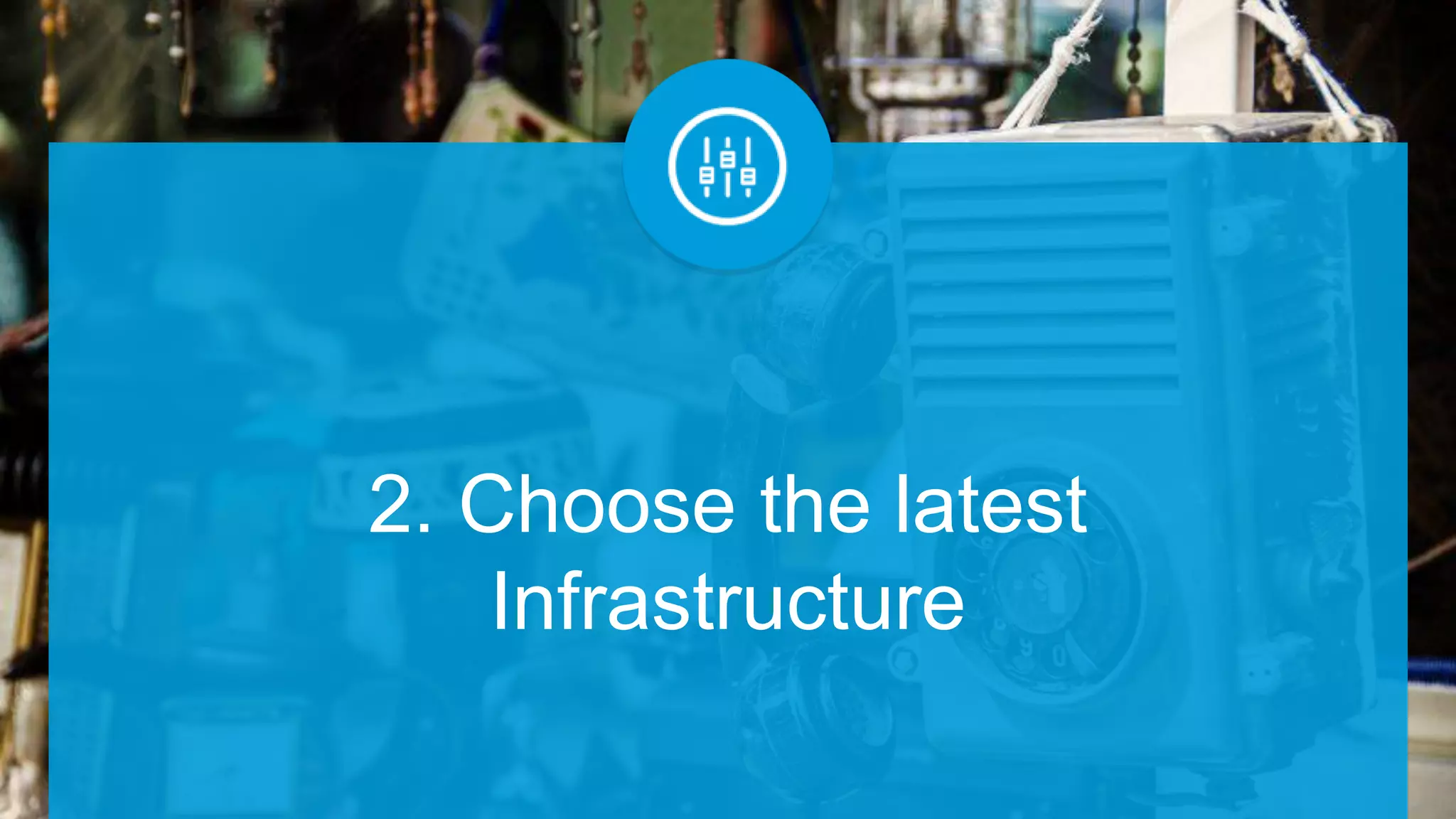 2. Choose the latest Infrastructure